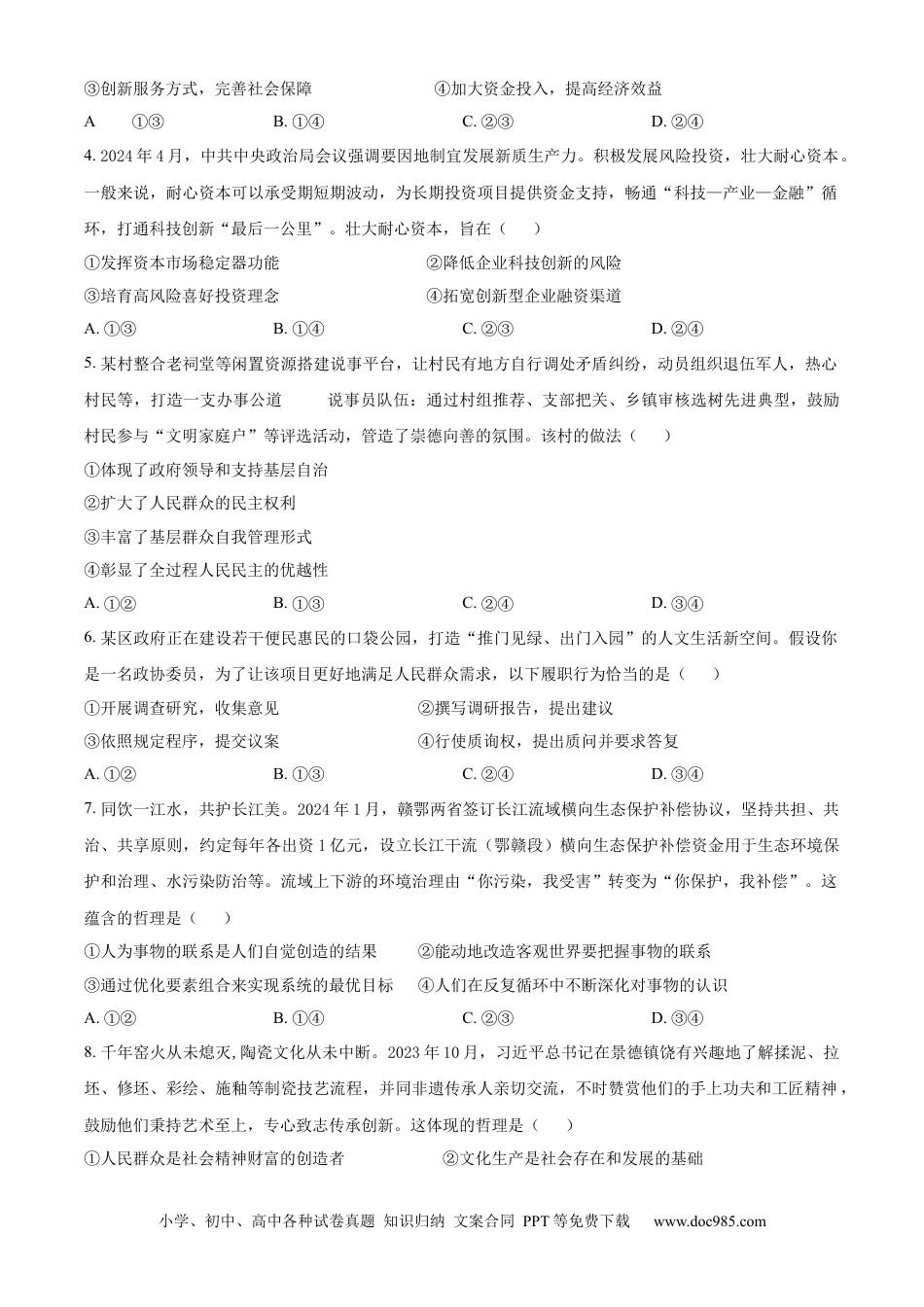 ③创新服务方式，完善社会保障　　④加大资金投入，提高经济效益

A　①③　　B. ①④　　C. ②③　　D. ②④

4. 2024 年 4 月，中共中央政治局会议强调要因地制宜发展新质生产力。积极发展风险投资，壮大耐心资本。一般来说，耐心资本可以承受期短期波动，为长期投资项目提供资金支持，畅通“科技—产业—金融”循环，打通科技创新“最后一公里”。壮大耐心资本，旨在（　　）

①发挥资本市场稳定器功能　　②降低企业科技创新的风险

③培育高风险喜好投资理念　　④拓宽创新型企业融资渠道

A. ①③　　B. ①④　　C. ②③　　D. ②④

5. 某村整合老祠堂等闲置资源搭建说事平台，让村民有地方自行调处矛盾纠纷，动员组织退伍军人，热心村民等，打造一支办事公道　　说事员队伍：通过村组推荐、支部把关、乡镇审核选树先进典型，鼓励村民参与“文明家庭户”等评选活动，管造了崇德向善的氛围。该村的做法（　　）

①体现了政府领导和支持基层自治

②扩大了人民群众的民主权利

③丰富了基层群众自我管理形式

④彰显了全过程人民民主的优越性

A. ①②　　B. ①③　　C. ②④　　D. ③④

6. 某区政府正在建设若干便民惠民的口袋公园，打造“推门见绿、出门入园”的人文生活新空间。假设你是一名政协委员，为了让该项目更好地满足人民群众需求，以下履职行为恰当的是（　　）

①开展调查研究，收集意见　　②撰写调研报告，提出建议

③依照规定程序，提交议案　　④行使质询权，提出质问并要求答复

A. ①②　　B. ①③　　C. ②④　　D. ③④

7. 同饮一江水，共护长江美。2024 年 1 月，赣鄂两省签订长江流域横向生态保护补偿协议，坚持共担、共治、共享原则，约定每年各出资 1 亿元，设立长江干流（鄂赣段）横向生态保护补偿资金用于生态环境保护和治理、水污染防治等。流域上下游的环境治理由“你污染，我受害”转变为“你保护，我补偿”。这蕴含的哲理是（　　）

①人为事物的联系是人们自觉创造的结果　　②能动地改造客观世界要把握事物的联系

③通过优化要素组合来实现系统的最优目标　　④人们在反复循环中不断深化对事物的认识

A. ①②　　B. ①④　　C. ②③　　D. ③④

8. 千年窑火从未熄灭，陶瓷文化从未中断。2023 年 10 月，习近平总书记在景德镇饶有兴趣地了解揉泥、拉坯、修坯、彩绘、施釉等制瓷技艺流程，并同非遗传承人亲切交流，不时赞赏他们的手上功夫和工匠精神，鼓励他们秉持艺术至上，专心致志传承创新。这体现的哲理是（　　）

①人民群众是社会精神财富的创造者　　②文化生产是社会存在和发展的基础

小学、初中、高中各种试卷真题 知识归纳 文案合同 PPT 等免费下载　www.doc985.com